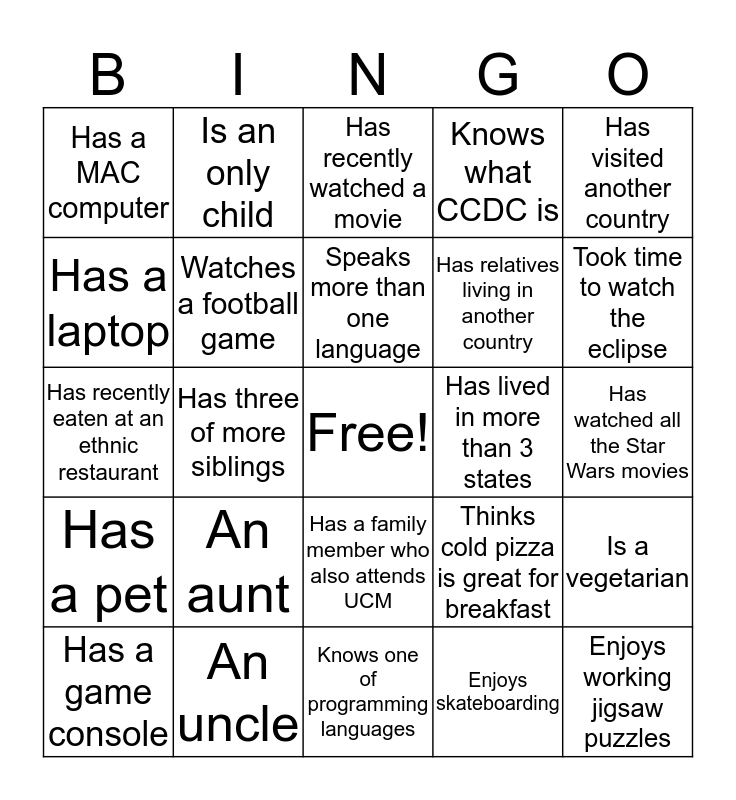 | B | I | N | G | O |
|---|---|---|---|---|
| Has a MAC computer | Is an only child | Has recently watched a movie | Knows what CCDC is | Has visited another country |
| Has a laptop | Watches a football game | Speaks more than one language | Has relatives living in another country | Took time to watch the eclipse |
| Has recently eaten at an ethnic restaurant | Has three of more siblings | Free! | Has lived in more than 3 states | Has watched all the Star Wars movies |
| Has a pet | An aunt | Has a family member who also attends UCM | Thinks cold pizza is great for breakfast | Is a vegetarian |
| Has a game console | An uncle | Knows one of programming languages | Enjoys skateboarding | Enjoys working jigsaw puzzles |